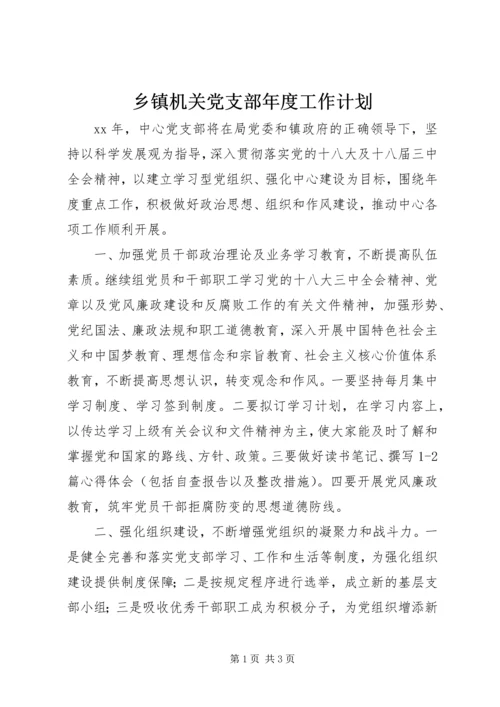 乡镇机关党支部年度工作计划

xx 年，中心党支部将在局党委和镇政府的正确领导下，坚持以科学发展观为指导，深入贯彻落实党的十八大及十八届三中全会精神，以建立学习型党组织、强化中心建设为目标，围绕年度重点工作，积极做好政治思想、组织和作风建设，推动中心各项工作顺利开展。

一、加强党员干部政治理论及业务学习教育，不断提高队伍素质。继续组党员和干部职工学习党的十八大三中全会精神、党章以及党风廉政建设和反腐败工作的有关文件精神，加强形势、党纪国法、廉政法规和职工道德教育，深入开展中国特色社会主义和中国梦教育、理想信念和宗旨教育、社会主义核心价值体系教育，不断提高思想认识，转变观念和作风。一要坚持每月集中学习制度、学习签到制度。二要拟订学习计划，在学习内容上，以传达学习上级有关会议和文件精神为主，使大家能及时了解和掌握党和国家的路线、方针、政策。三要做好读书笔记、撰写 1-2 篇心得体会（包括自查报告以及整改措施）。四要开展党风廉政教育，筑牢党员干部拒腐防变的思想道德防线。

二、强化组织建设，不断增强党组织的凝聚力和战斗力。一是健全完善和落实党支部学习、工作和生活等制度，为强化组织建设提供制度保障；二是按规定程序进行选举，成立新的基层支部小组；三是吸收优秀干部职工成为积极分子，为党组织增添新

第 1 页 共 3 页